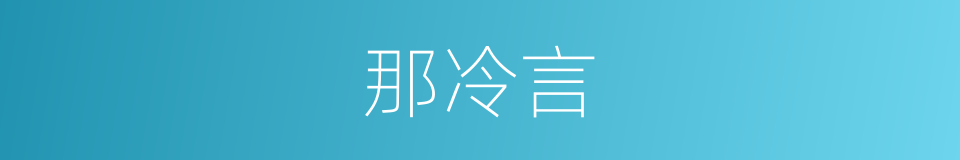 那冷言